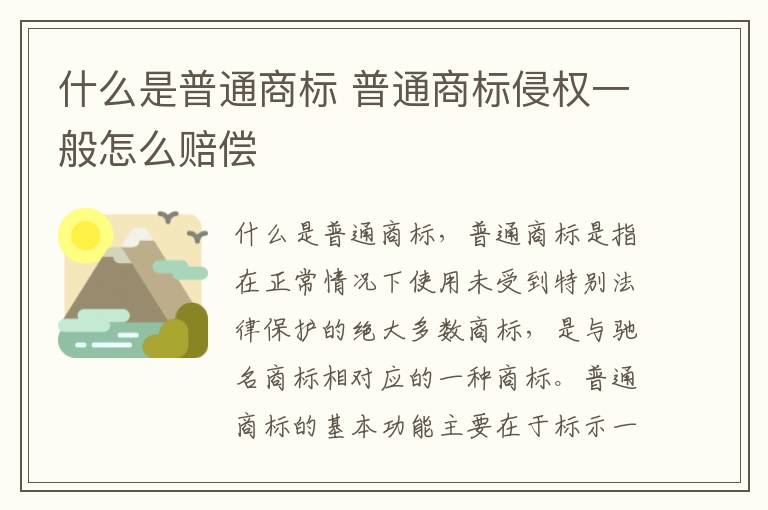 什么是普通商标 普通商标侵权一般怎么赔偿

什么是普通商标，普通商标是指在正常情况下使用未受到特别法律保护的绝大多数商标，是与驰名商标相对应的一种商标。普通商标的基本功能主要在于标示一